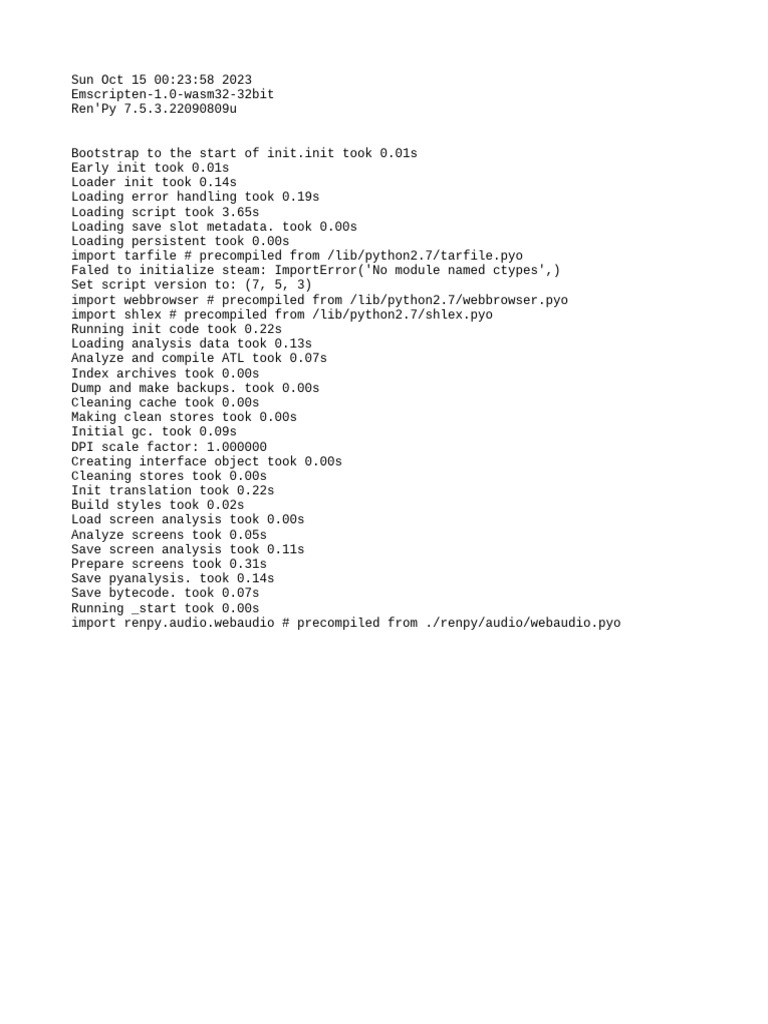 Sun Oct 15 00:23:58 2023
Emscripten-1.0-wasm32-32bit
Ren'Py 7.5.3.22090809u

Bootstrap to the start of init.init took 0.01s
Early init took 0.01s
Loader init took 0.14s
Loading error handling took 0.19s
Loading script took 3.65s
Loading save slot metadata. took 0.00s
Loading persistent took 0.00s
import tarfile # precompiled from /lib/python2.7/tarfile.pyo
Faled to initialize steam: ImportError('No module named ctypes',)
Set script version to: (7, 5, 3)
import webbrowser # precompiled from /lib/python2.7/webbrowser.pyo
import shlex # precompiled from /lib/python2.7/shlex.pyo
Running init code took 0.22s
Loading analysis data took 0.13s
Analyze and compile ATL took 0.07s
Index archives took 0.00s
Dump and make backups. took 0.00s
Cleaning cache took 0.00s
Making clean stores took 0.00s
Initial gc. took 0.09s
DPI scale factor: 1.000000
Creating interface object took 0.00s
Cleaning stores took 0.00s
Init translation took 0.22s
Build styles took 0.02s
Load screen analysis took 0.00s
Analyze screens took 0.05s
Save screen analysis took 0.11s
Prepare screens took 0.31s
Save pyanalysis. took 0.14s
Save bytecode. took 0.07s
Running _start took 0.00s
import renpy.audio.webaudio # precompiled from ./renpy/audio/webaudio.pyo